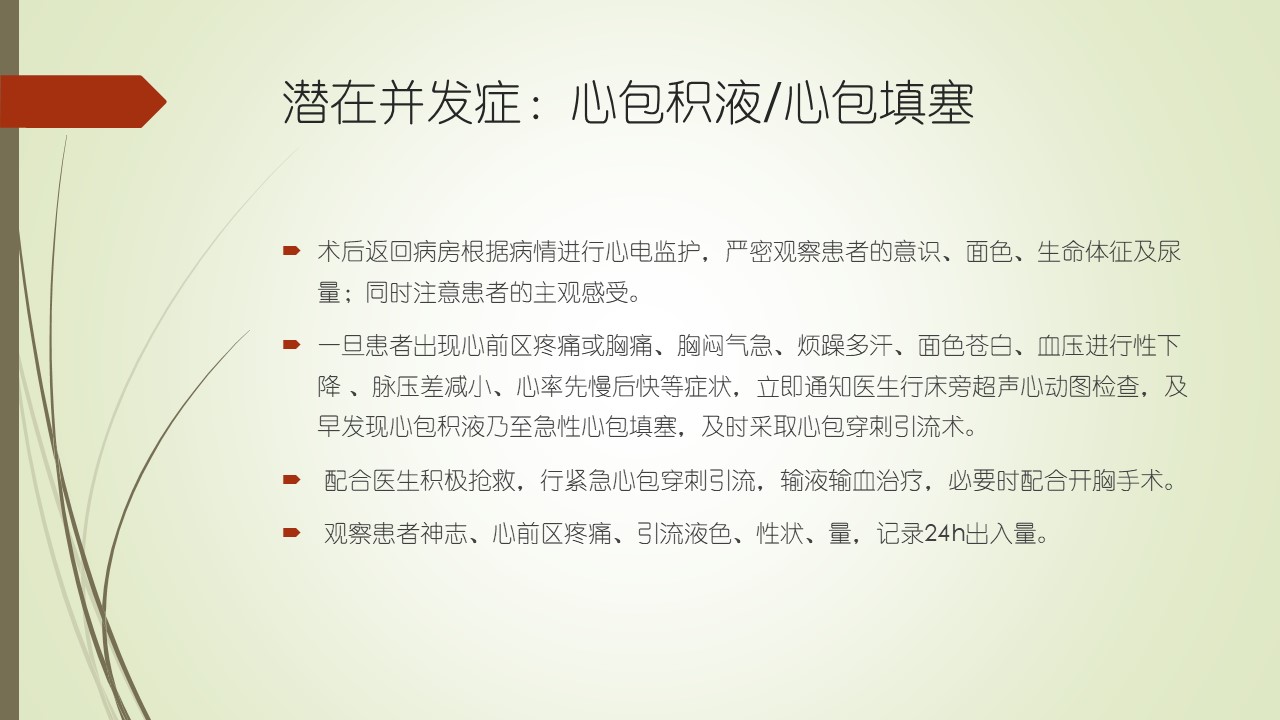 潜在并发症：心包积液/心包填塞

术后返回病房根据病情进行心电监护，严密观察患者的意识、面色、生命体征及尿量；同时注意患者的主观感受。

一旦患者出现心前区疼痛或胸痛、胸闷气急、烦躁多汗、面色苍白、血压进行性下降 、脉压差减小、心率先慢后快等症状，立即通知医生行床旁超声心动图检查，及早发现心包积液乃至急性心包填塞，及时采取心包穿刺引流术。

配合医生积极抢救，行紧急心包穿刺引流，输液输血治疗，必要时配合开胸手术。

观察患者神志、心前区疼痛、引流液色、性状、量，记录24h出入量。